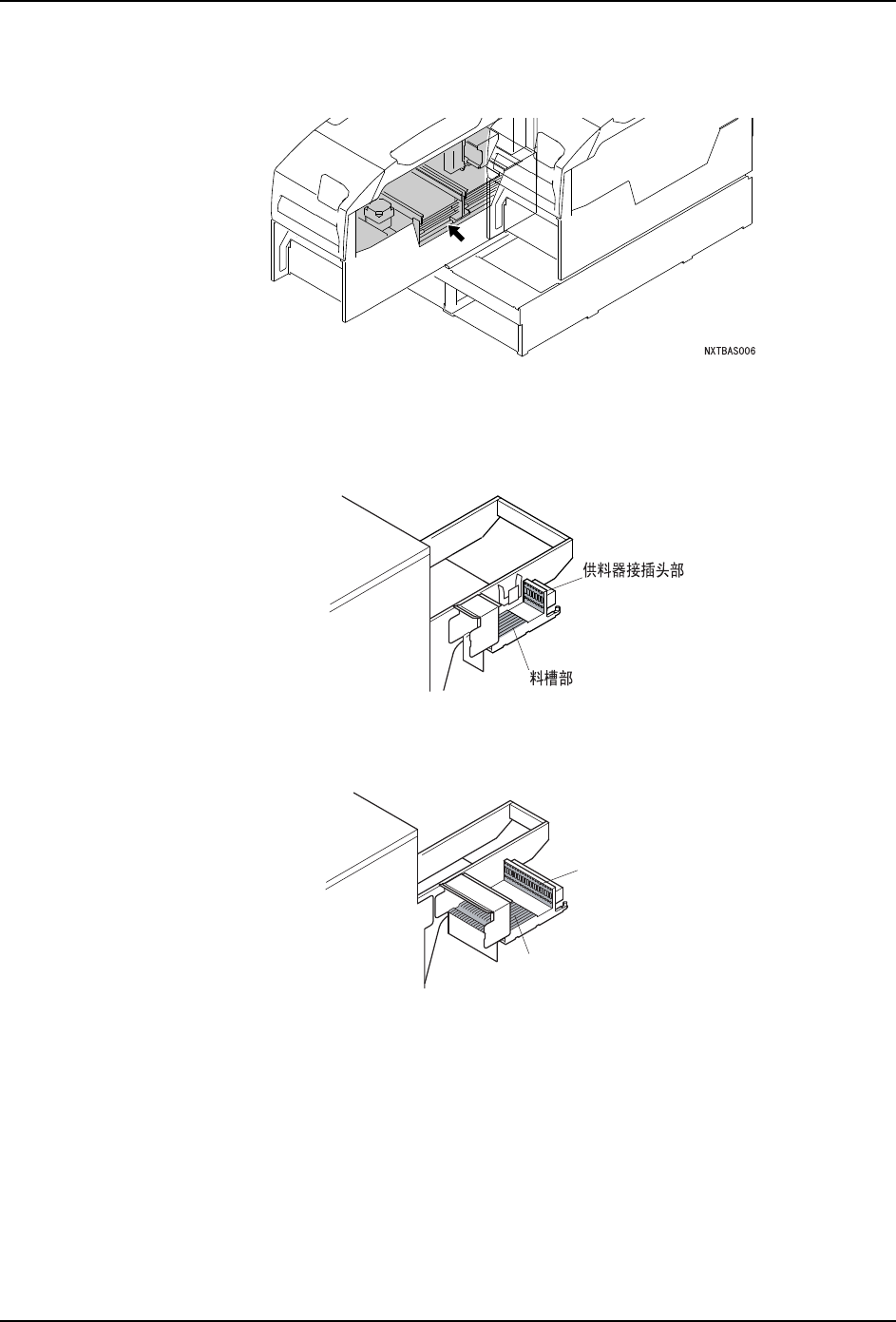 NXTBAS006

供料器接插头部

料槽部